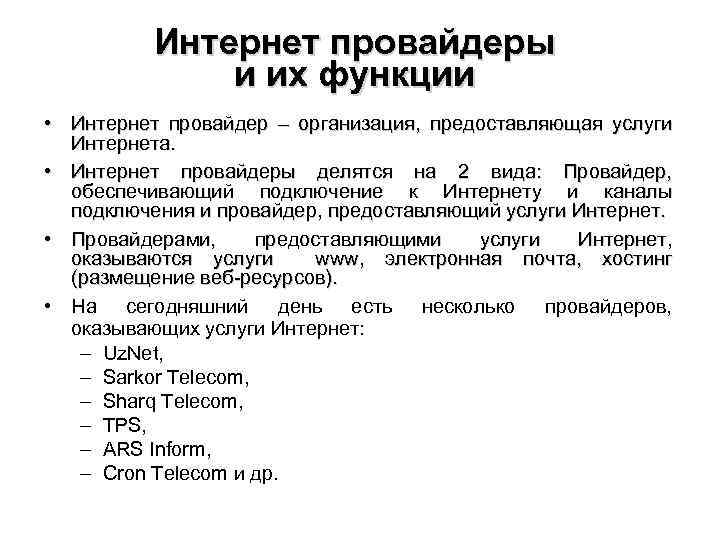 Интернет провайдеры и их функции

• Интернет провайдер – организация, предоставляющая услуги Интернета.

• Интернет провайдеры делятся на 2 вида: Провайдер, обеспечивающий подключение к Интернету и каналы подключения и провайдер, предоставляющий услуги Интернет.

• Провайдерами, предоставляющими услуги Интернет, оказываются услуги www, электронная почта, хостинг (размещение веб-ресурсов).

• На сегодняшний день есть несколько провайдеров, оказывающих услуги Интернет:
– UzNet,
– Sarkor Telecom,
– Sharq Telecom,
– TPS,
– ARS Inform,
– Cron Telecom и др.